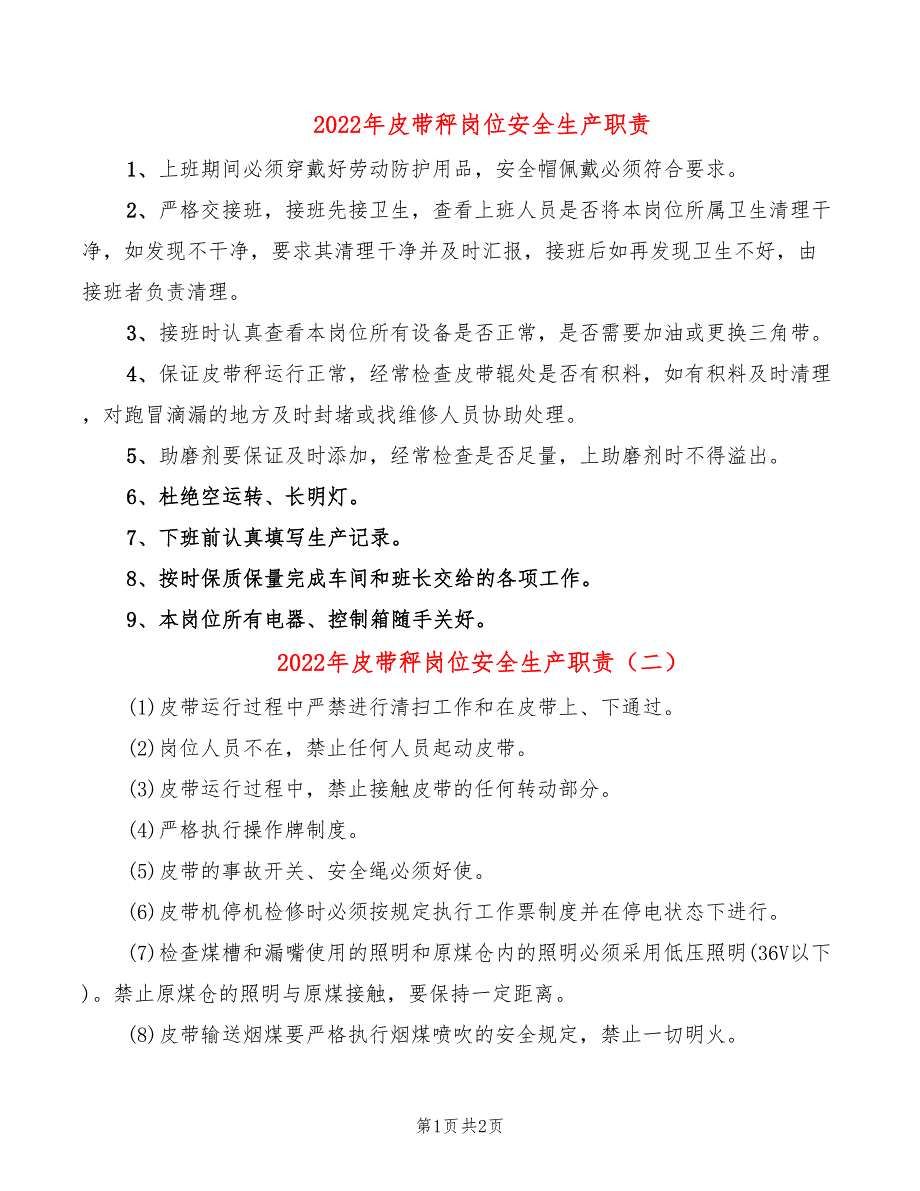 2022年皮带秤岗位安全生产职责

1、上班期间必须穿戴好劳动防护用品，安全帽佩戴必须符合要求。

2、严格交接班，接班先接卫生，查看上班人员是否将本岗位所属卫生清理干净，如发现不干净，要求其清理干净并及时汇报，接班后如再发现卫生不好，由接班者负责清理。

3、接班时认真查看本岗位所有设备是否正常，是否需要加油或更换三角带。

4、保证皮带秤运行正常，经常检查皮带辊处是否有积料，如有积料及时清理，对跑冒滴漏的地方及时封堵或找维修人员协助处理。

5、助磨剂要保证及时添加，经常检查是否足量，上助磨剂时不得溢出。

6、杜绝空运转、长明灯。

7、下班前认真填写生产记录。

8、按时保质保量完成车间和班长交给的各项工作。

9、本岗位所有电器、控制箱随手关好。

2022年皮带秤岗位安全生产职责（二）

(1)皮带运行过程中严禁进行清扫工作和在皮带上、下通过。

(2)岗位人员不在，禁止任何人员起动皮带。

(3)皮带运行过程中，禁止接触皮带的任何转动部分。

(4)严格执行操作牌制度。

(5)皮带的事故开关、安全绳必须好使。

(6)皮带机停机检修时必须按规定执行工作票制度并在停电状态下进行。

(7)检查煤槽和漏嘴使用的照明和原煤仓内的照明必须采用低压照明(36V以下)。禁止原煤仓的照明与原煤接触，要保持一定距离。

(8)皮带输送烟煤要严格执行烟煤喷吹的安全规定，禁止一切明火。

第1页 共2页